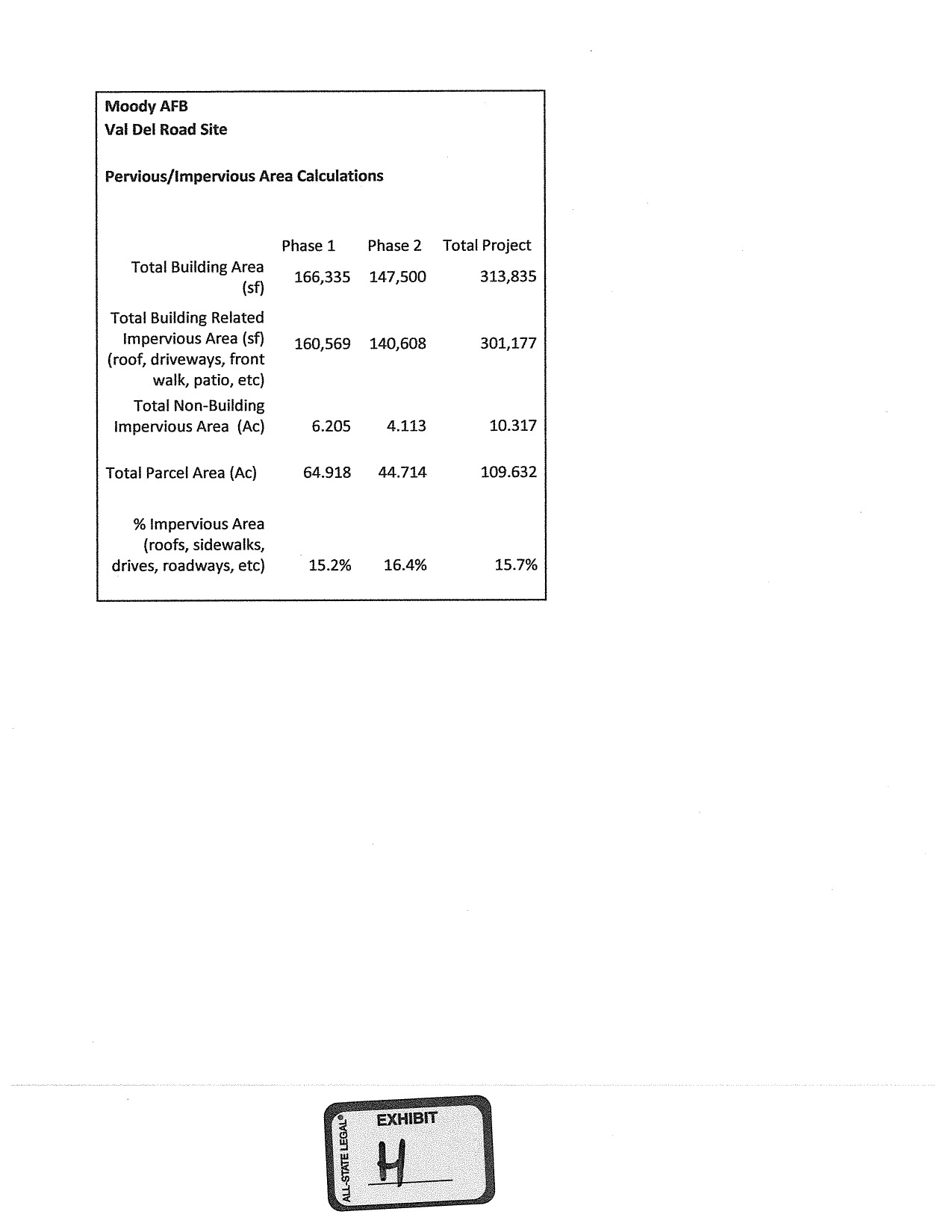 Moody AFB
Val Del Road Site

Pervious/Impervious Area Calculations

| | Phase 1 | Phase 2 | Total Project |
|---|---|---|---|
| Total Building Area (sf) | 166,335 | 147,500 | 313,835 |
| Total Building Related Impervious Area (sf) (roof, driveways, front walk, patio, etc) | 160,569 | 140,608 | 301,177 |
| Total Non-Building Impervious Area (Ac) | 6.205 | 4.113 | 10.317 |
| Total Parcel Area (Ac) | 64.918 | 44.714 | 109.632 |
| % Impervious Area (roofs, sidewalks, drives, roadways, etc) | 15.2% | 16.4% | 15.7% |

ALL-STATE LEGAL®
EXHIBIT
H